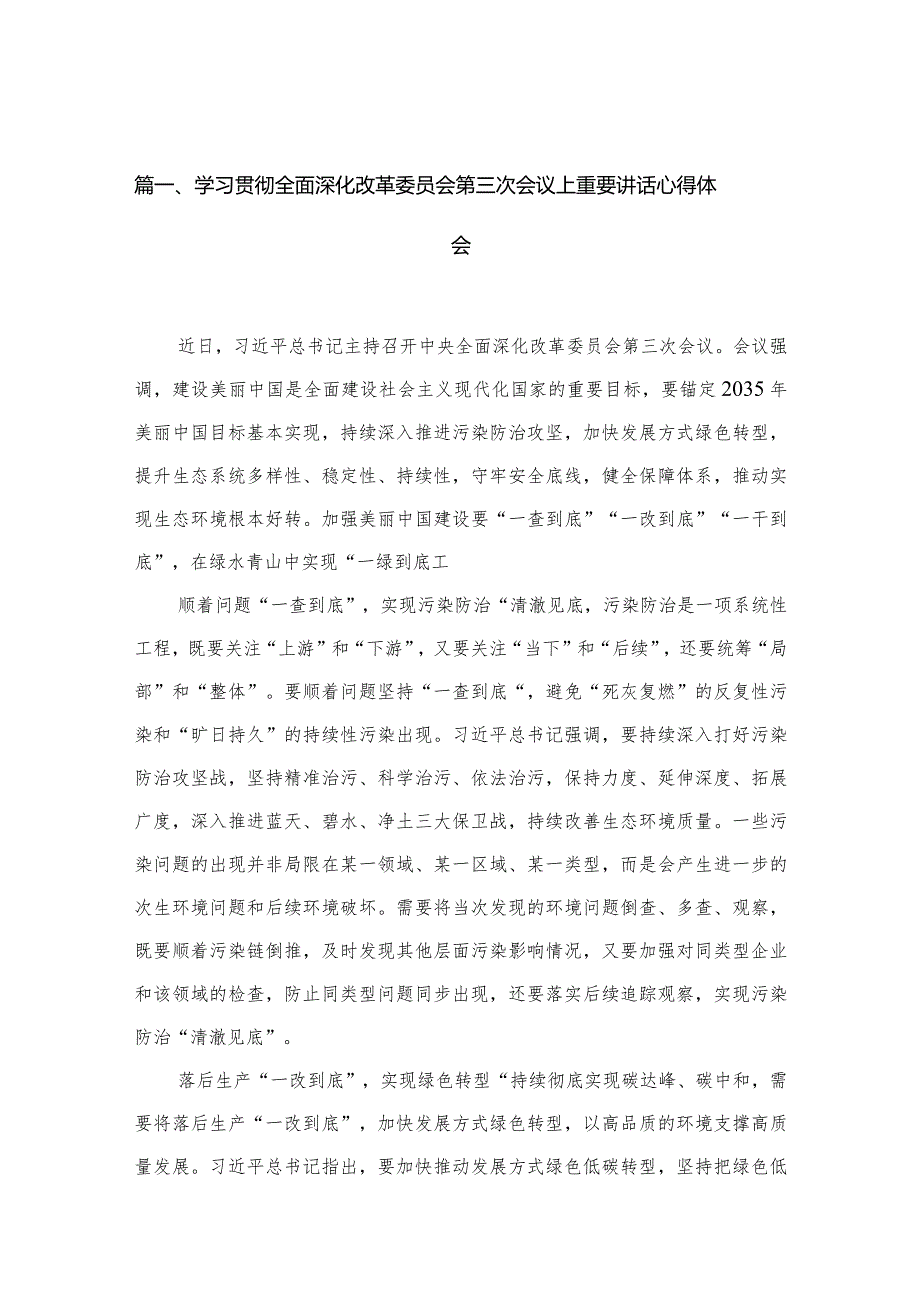 篇一、学习贯彻全面深化改革委员会第三次会议上重要讲话心得体会

近日，习近平总书记主持召开中央全面深化改革委员会第三次会议。会议强调，建设美丽中国是全面建设社会主义现代化国家的重要目标，要锚定2035年美丽中国目标基本实现，持续深入推进污染防治攻坚，加快发展方式绿色转型，提升生态系统多样性、稳定性、持续性，守牢安全底线，健全保障体系，推动实现生态环境根本好转。加强美丽中国建设要“一查到底”“一改到底”“一干到底”，在绿水青山中实现“一绿到底工

顺着问题“一查到底”，实现污染防治“清澈见底，污染防治是一项系统性工程，既要关注“上游”和“下游”，又要关注“当下”和“后续”，还要统筹“局部”和“整体”。要顺着问题坚持“一查到底“，避免“死灰复燃”的反复性污染和“旷日持久”的持续性污染出现。习近平总书记强调，要持续深入打好污染防治攻坚战，坚持精准治污、科学治污、依法治污，保持力度、延伸深度、拓展广度，深入推进蓝天、碧水、净土三大保卫战，持续改善生态环境质量。一些污染问题的出现并非局限在某一领域、某一区域、某一类型，而是会产生进一步的次生环境问题和后续环境破坏。需要将当次发现的环境问题倒查、多查、观察，既要顺着污染链倒推，及时发现其他层面污染影响情况，又要加强对同类型企业和该领域的检查，防止同类型问题同步出现，还要落实后续追踪观察，实现污染防治“清澈见底”。

落后生产“一改到底”，实现绿色转型“持续彻底实现碳达峰、碳中和，需要将落后生产“一改到底”，加快发展方式绿色转型，以高品质的环境支撑高质量发展。习近平总书记指出，要加快推动发展方式绿色低碳转型，坚持把绿色低